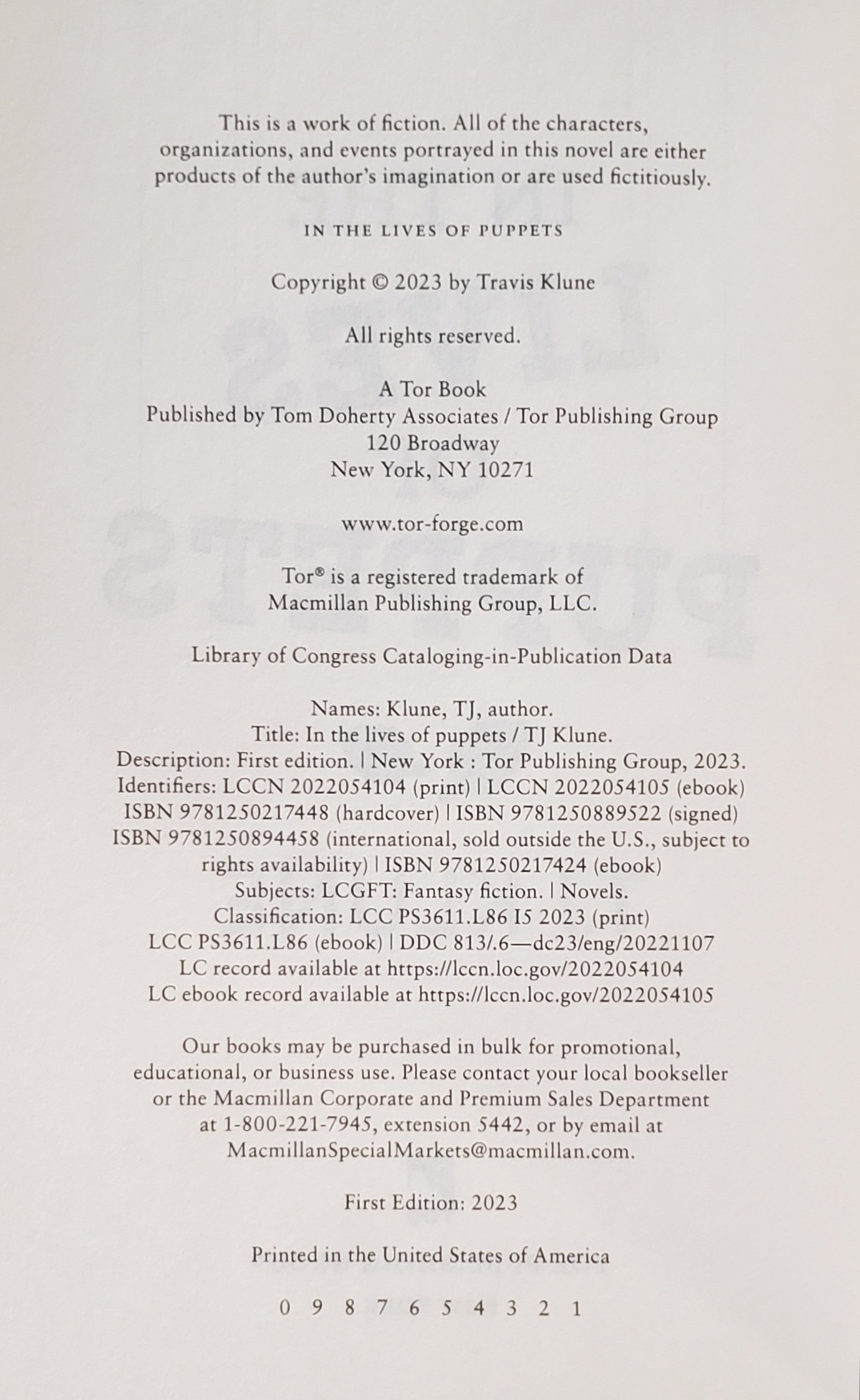 This is a work of fiction. All of the characters, organizations, and events portrayed in this novel are either products of the author's imagination or are used fictitiously.

IN THE LIVES OF PUPPETS

Copyright © 2023 by Travis Klune

All rights reserved.

A Tor Book
Published by Tom Doherty Associates / Tor Publishing Group
120 Broadway
New York, NY 10271

www.tor-forge.com

Tor® is a registered trademark of
Macmillan Publishing Group, LLC.

Library of Congress Cataloging-in-Publication Data

Names: Klune, TJ, author.
Title: In the lives of puppets / TJ Klune.
Description: First edition. | New York : Tor Publishing Group, 2023.
Identifiers: LCCN 2022054104 (print) | LCCN 2022054105 (ebook)
ISBN 9781250217448 (hardcover) | ISBN 9781250889522 (signed)
ISBN 9781250894458 (international, sold outside the U.S., subject to rights availability) | ISBN 9781250217424 (ebook)
Subjects: LCGFT: Fantasy fiction. | Novels.
Classification: LCC PS3611.L86 I5 2023 (print)
LCC PS3611.L86 (ebook) | DDC 813/.6—dc23/eng/20221107
LC record available at https://lccn.loc.gov/2022054104
LC ebook record available at https://lccn.loc.gov/2022054105

Our books may be purchased in bulk for promotional, educational, or business use. Please contact your local bookseller or the Macmillan Corporate and Premium Sales Department at 1-800-221-7945, extension 5442, or by email at MacmillanSpecialMarkets@macmillan.com.

First Edition: 2023

Printed in the United States of America

0 9 8 7 6 5 4 3 2 1